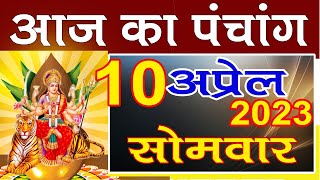 आज का पंचांग

10 अप्रेल
2023
सोमवार